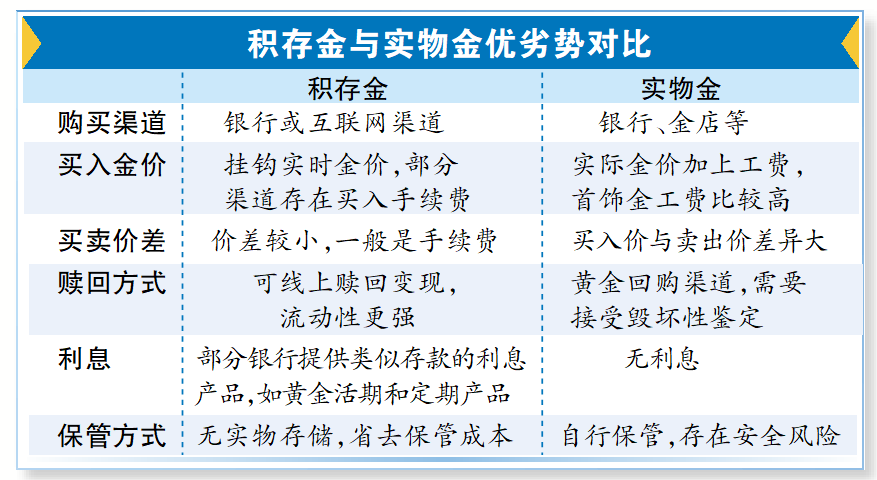 积存金与实物金优劣势对比

| | 积存金 | 实物金 |
|---|---|---|
| 购买渠道 | 银行或互联网渠道 | 银行、金店等 |
| 买入金价 | 挂钩实时金价,部分渠道存在买入手续费 | 实际金价加上工费,首饰金工费比较高 |
| 买卖价差 | 价差较小,一般是手续费 | 买入价与卖出价差异大 |
| 赎回方式 | 可线上赎回变现,流动性更强 | 黄金回购渠道,需要接受毁坏性鉴定 |
| 利息 | 部分银行提供类似存款的利息产品,如黄金活期和定期产品 | 无利息 |
| 保管方式 | 无实物存储,省去保管成本 | 自行保管,存在安全风险 |